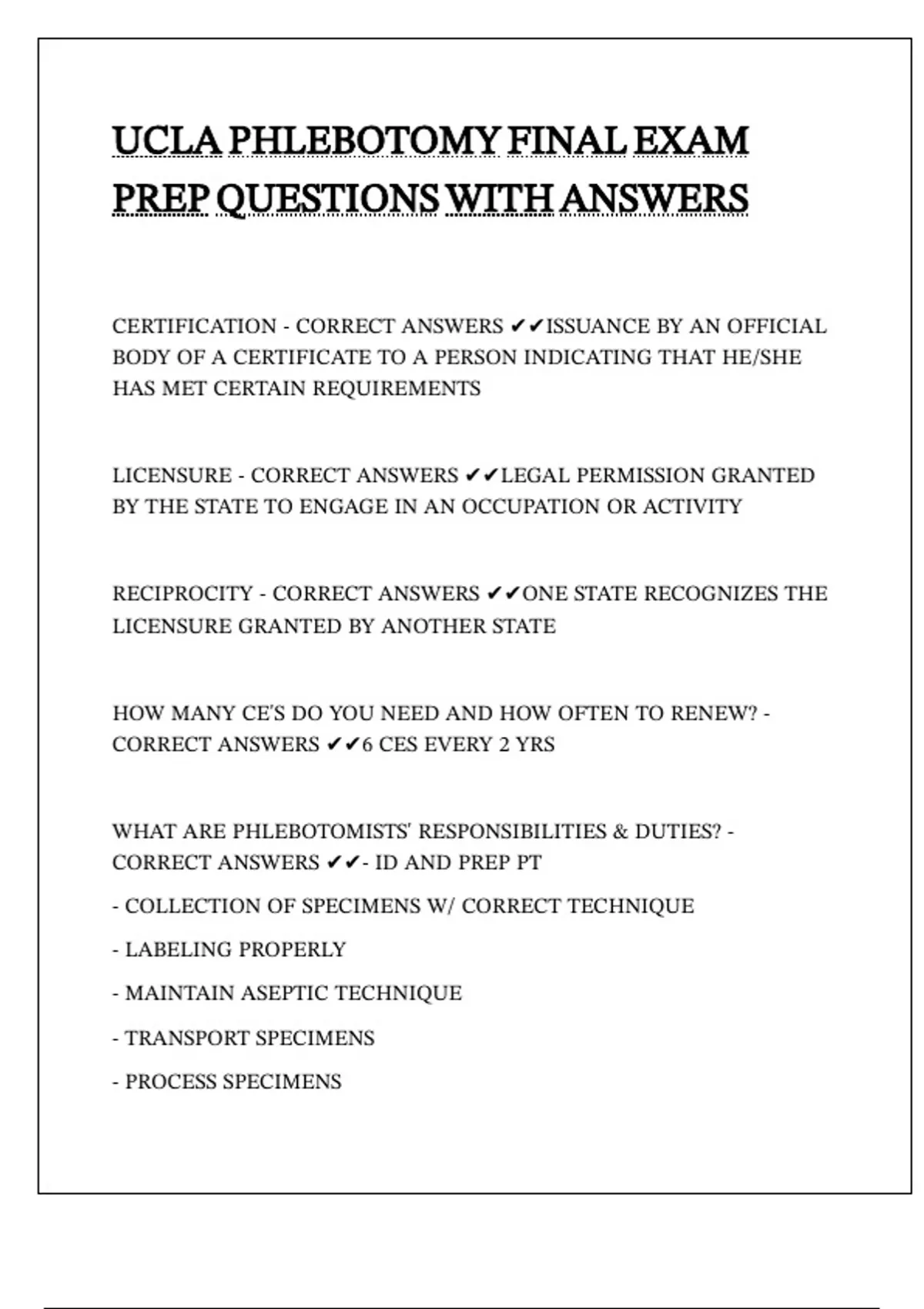 UCLA PHLEBOTOMY FINAL EXAM PREP QUESTIONS WITH ANSWERS

CERTIFICATION - CORRECT ANSWERS ✔✔ISSUANCE BY AN OFFICIAL BODY OF A CERTIFICATE TO A PERSON INDICATING THAT HE/SHE HAS MET CERTAIN REQUIREMENTS

LICENSURE - CORRECT ANSWERS ✔✔LEGAL PERMISSION GRANTED BY THE STATE TO ENGAGE IN AN OCCUPATION OR ACTIVITY

RECIPROCITY - CORRECT ANSWERS ✔✔ONE STATE RECOGNIZES THE LICENSURE GRANTED BY ANOTHER STATE

HOW MANY CE'S DO YOU NEED AND HOW OFTEN TO RENEW? - CORRECT ANSWERS ✔✔6 CES EVERY 2 YRS

WHAT ARE PHLEBOTOMISTS' RESPONSIBILITIES & DUTIES? - CORRECT ANSWERS ✔✔- ID AND PREP PT

- COLLECTION OF SPECIMENS W/ CORRECT TECHNIQUE

- LABELING PROPERLY

- MAINTAIN ASEPTIC TECHNIQUE

- TRANSPORT SPECIMENS

- PROCESS SPECIMENS